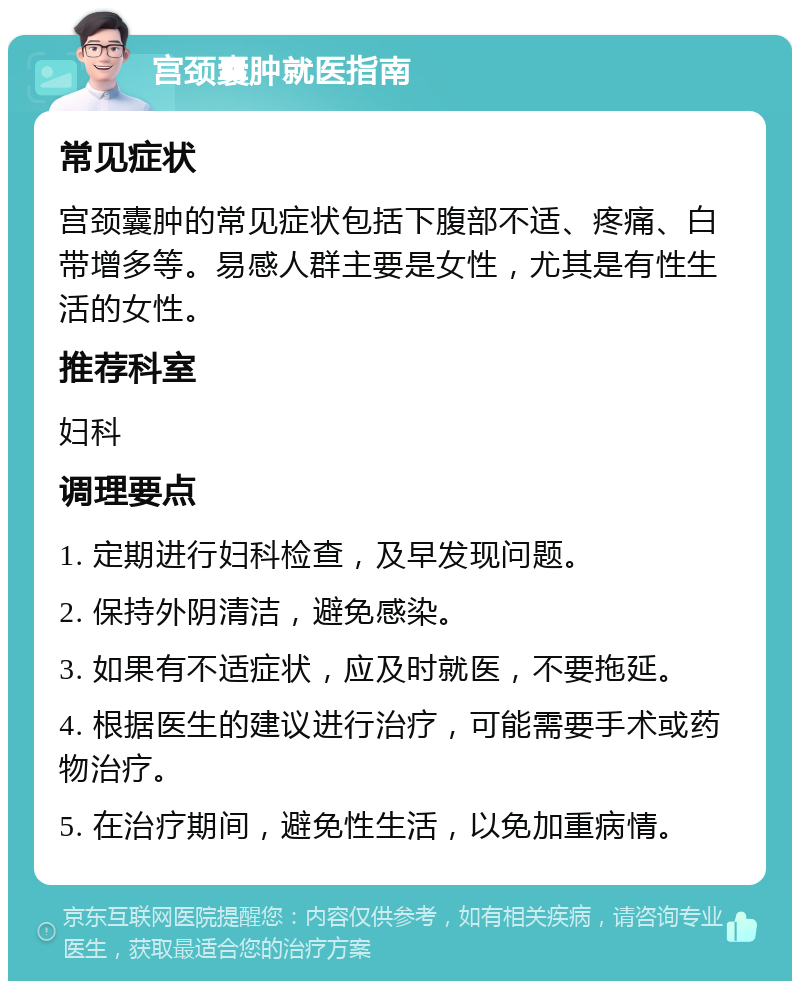 宫颈囊肿就医指南

常见症状

宫颈囊肿的常见症状包括下腹部不适、疼痛、白带增多等。易感人群主要是女性，尤其是有性生活的女性。

推荐科室

妇科

调理要点

1. 定期进行妇科检查，及早发现问题。

2. 保持外阴清洁，避免感染。

3. 如果有不适症状，应及时就医，不要拖延。

4. 根据医生的建议进行治疗，可能需要手术或药物治疗。

5. 在治疗期间，避免性生活，以免加重病情。

京东互联网医院提醒您：内容仅供参考，如有相关疾病，请咨询专业医生，获取最适合您的治疗方案